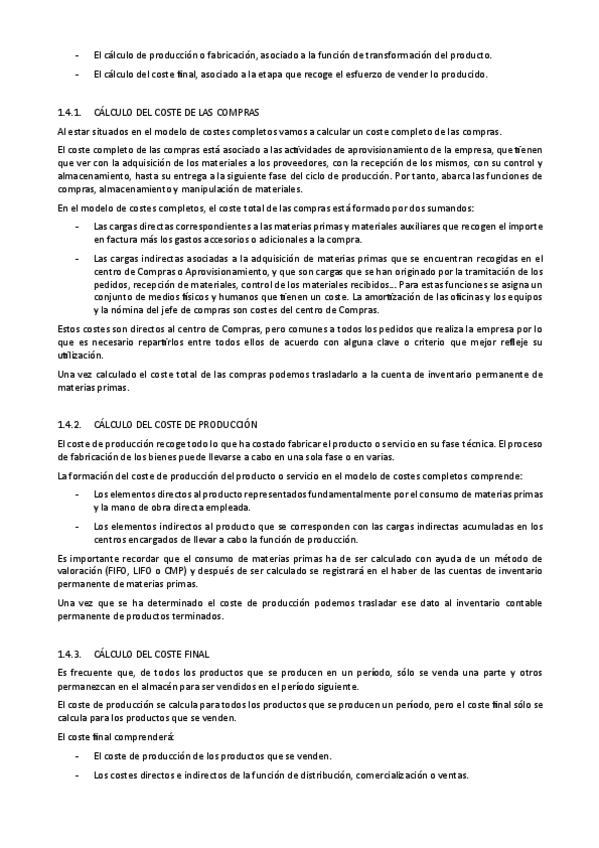 - El cálculo de producción o fabricación, asociado a la función de transformación del producto.
- El cálculo del coste final, asociado a la etapa que recoge el esfuerzo de vender lo producido.

1.4.1. CÁLCULO DEL COSTE DE LAS COMPRAS

Al estar situados en el modelo de costes completos vamos a calcular un coste completo de las compras.

El coste completo de las compras está asociado a las actividades de aprovisionamiento de la empresa, que tienen que ver con la adquisición de los materiales a los proveedores, con la recepción de los mismos, con su control y almacenamiento, hasta su entrega a la siguiente fase del ciclo de producción. Por tanto, abarca las funciones de compras, almacenamiento y manipulación de materiales.

En el modelo de costes completos, el coste total de las compras está formado por dos sumandos:

- Las cargas directas correspondientes a las materias primas y materiales auxiliares que recogen el importe en factura más los gastos accesorios o adicionales a la compra.
- Las cargas indirectas asociadas a la adquisición de materias primas que se encuentran recogidas en el centro de Compras o Aprovisionamiento, y que son cargas que se han originado por la tramitación de los pedidos, recepción de materiales, control de los materiales recibidos… Para estas funciones se asigna un conjunto de medios físicos y humanos que tienen un coste. La amortización de las oficinas y los equipos y la nómina del jefe de compras son costes del centro de Compras.

Estos costes son directos al centro de Compras, pero comunes a todos los pedidos que realiza la empresa por lo que es necesario repartirlos entre todos ellos de acuerdo con alguna clave o criterio que mejor refleje su utilización.

Una vez calculado el coste total de las compras podemos trasladarlo a la cuenta de inventario permanente de materias primas.

1.4.2. CÁLCULO DEL COSTE DE PRODUCCIÓN

El coste de producción recoge todo lo que ha costado fabricar el producto o servicio en su fase técnica. El proceso de fabricación de los bienes puede llevarse a cabo en una sola fase o en varias.

La formación del coste de producción del producto o servicio en el modelo de costes completos comprende:

- Los elementos directos al producto representados fundamentalmente por el consumo de materias primas y la mano de obra directa empleada.
- Los elementos indirectos al producto que se corresponden con las cargas indirectas acumuladas en los centros encargados de llevar a cabo la función de producción.

Es importante recordar que el consumo de materias primas ha de ser calculado con ayuda de un método de valoración (FIFO, LIFO o CMP) y después de ser calculado se registrará en el haber de las cuentas de inventario permanente de materias primas.

Una vez que se ha determinado el coste de producción podemos trasladar ese dato al inventario contable permanente de productos terminados.

1.4.3. CÁLCULO DEL COSTE FINAL

Es frecuente que, de todos los productos que se producen en un período, sólo se venda una parte y otros permanezcan en el almacén para ser vendidos en el período siguiente.

El coste de producción se calcula para todos los productos que se producen un período, pero el coste final sólo se calcula para los productos que se venden.

El coste final comprenderá:

- El coste de producción de los productos que se venden.
- Los costes directos e indirectos de la función de distribución, comercialización o ventas.